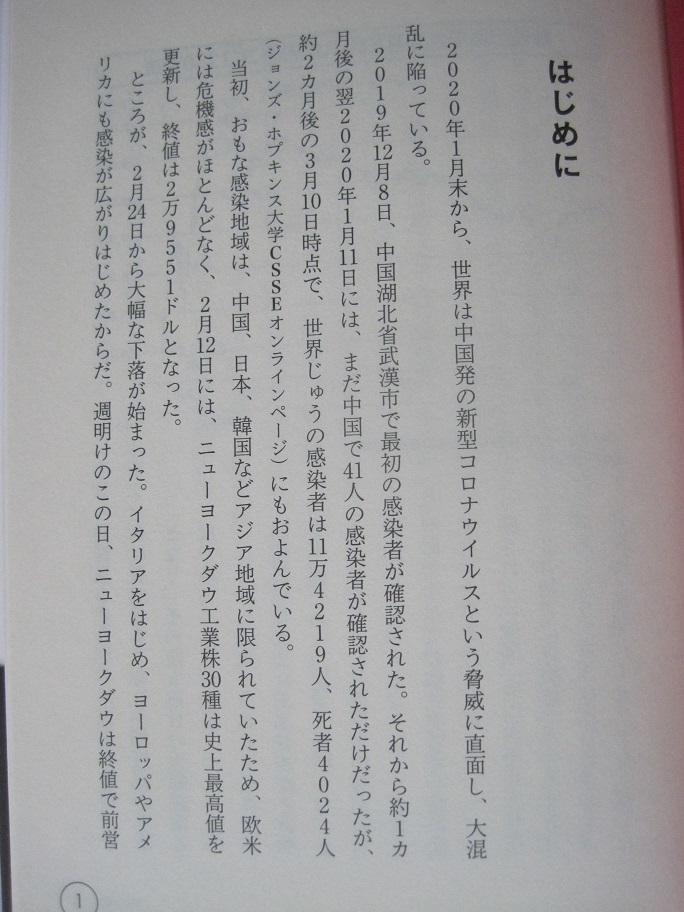 はじめに

２０２０年1月末から、世界は中国発の新型コロナウイルスという脅威に直面し、大混乱に陥っている。

２０１９年12月8日、中国湖北省武漢市で最初の感染者が確認された。それから約1カ月後の翌２０２０年1月11日には、まだ中国で41人の感染者が確認されただけだったが、約2カ月後の3月10日時点で、世界じゅうの感染者は11万４２１９人、死者４０２４人（ジョンズ・ホプキンス大学CSSEオンラインページ）にもおよんでいる。

当初、おもな感染地域は、中国、日本、韓国などアジア地域に限られていたため、欧米には危機感がほとんどなく、2月12日には、ニューヨークダウ工業株30種は史上最高値を更新し、終値は2万９５５１ドルとなった。

ところが、2月24日から大幅な下落が始まった。イタリアをはじめ、ヨーロッパやアメリカにも感染が広がりはじめたからだ。週明けのこの日、ニューヨークダウは終値で前営

1